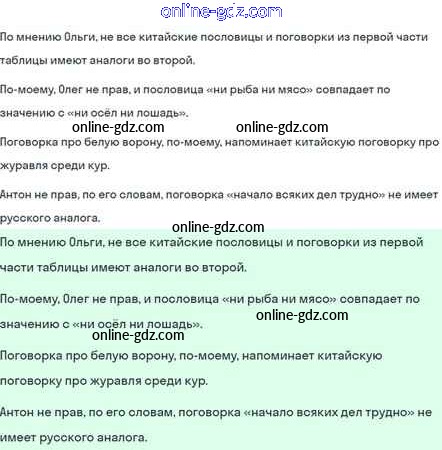 online-gdz.com

По мнению Ольги, не все китайские пословицы и поговорки из первой части таблицы имеют аналоги во второй.

По-моему, Олег не прав, и пословица «ни рыба ни мясо» совпадает по значению с «ни осёл ни лошадь».

online-gdz.com online-gdz.com

Поговорка про белую ворону, по-моему, напоминает китайскую поговорку про журавля среди кур.

Антон не прав, по его словам, поговорка «начало всяких дел трудно» не имеет русского аналога.

online-gdz.com

По мнению Ольги, не все китайские пословицы и поговорки из первой части таблицы имеют аналоги во второй.

По-моему, Олег не прав, и пословица «ни рыба ни мясо» совпадает по значению с «ни осёл ни лошадь».

online-gdz.com

online-gdz.com

Поговорка про белую ворону, по-моему, напоминает китайскую поговорку про журавля среди кур.

Антон не прав, по его словам, поговорка «начало всяких дел трудно» не имеет русского аналога.